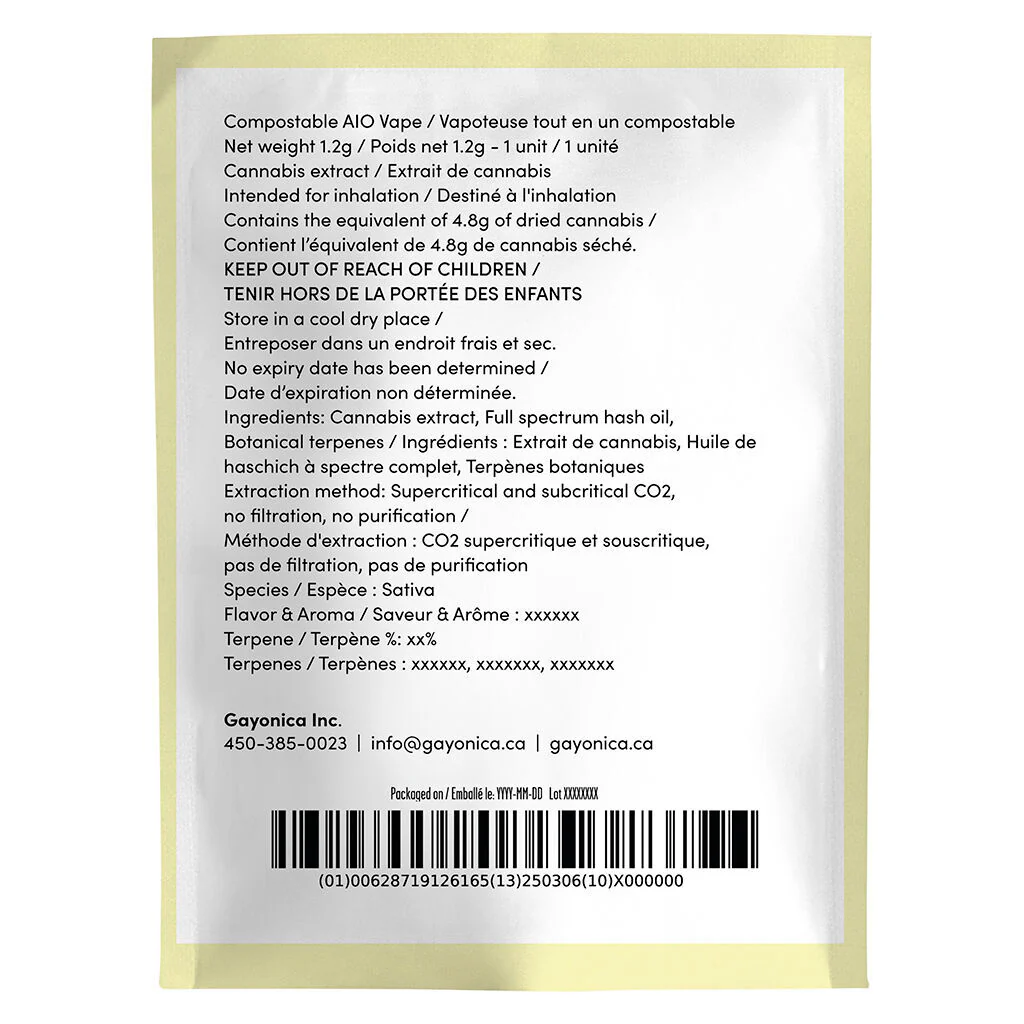 Compostable AIO Vape / Vapoteuse tout en un compostable
Net weight 1.2g / Poids net 1.2g - 1 unit / 1 unité
Cannabis extract / Extrait de cannabis
Intended for inhalation / Destiné à l'inhalation
Contains the equivalent of 4.8g of dried cannabis /
Contient l'équivalent de 4.8g de cannabis séché.
KEEP OUT OF REACH OF CHILDREN /
TENIR HORS DE LA PORTÉE DES ENFANTS
Store in a cool dry place /
Entreposer dans un endroit frais et sec.
No expiry date has been determined /
Date d'expiration non déterminée.
Ingredients: Cannabis extract, Full spectrum hash oil, Botanical terpenes / Ingrédients : Extrait de cannabis, Huile de haschich à spectre complet, Terpènes botaniques
Extraction method: Supercritical and subcritical CO2, no filtration, no purification /
Méthode d'extraction : CO2 supercritique et souscritique, pas de filtration, pas de purification
Species / Espèce : Sativa
Flavor & Aroma / Saveur & Arôme : xxxxxx
Terpene / Terpène %: xx%
Terpenes / Terpènes : xxxxxx, xxxxxxx, xxxxxxx

Gayonica Inc.
450-385-0023 | info@gayonica.ca | gayonica.ca

Packaged on / Emballé le: YYYY-MM-DD Lot XXXXXXXX

(01)00628719126165(13)250306(10)X000000